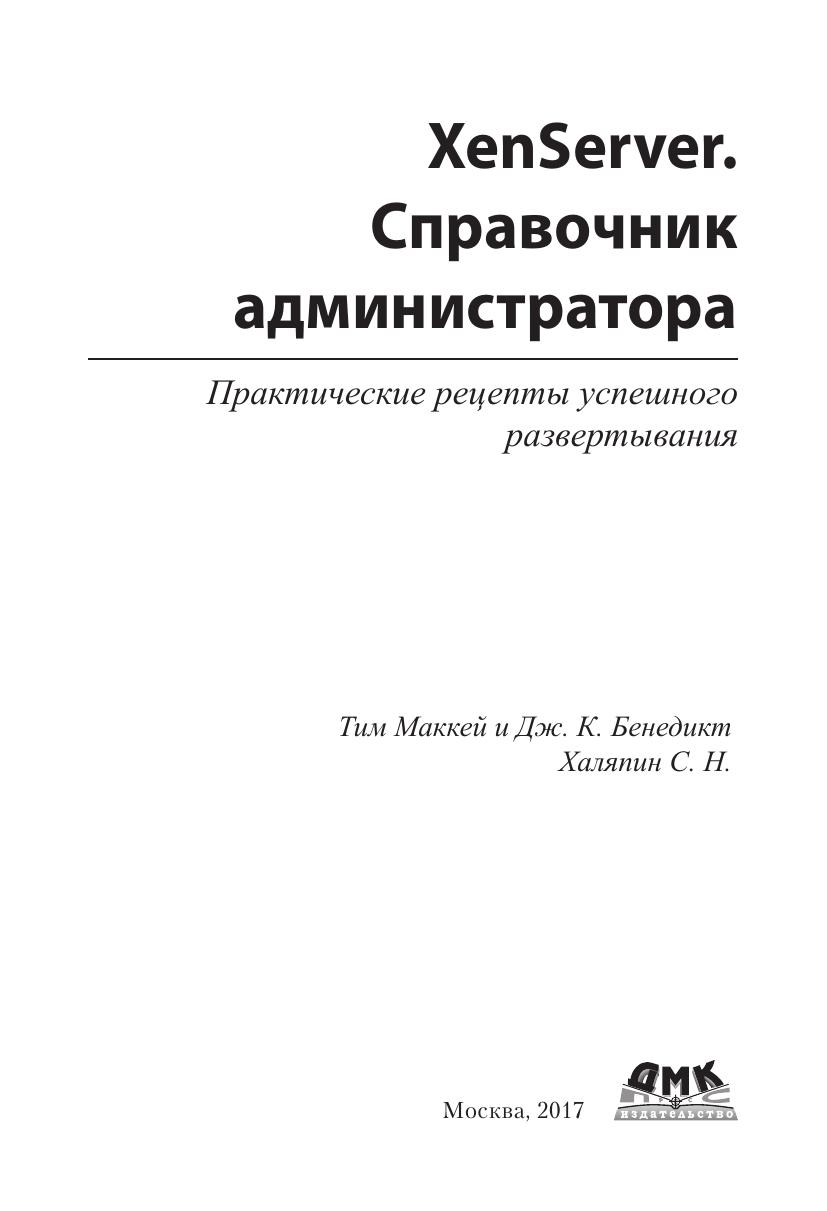 XenServer.
Справочник
администратора

Практические рецепты успешного развертывания

Тим Маккей и Дж. К. Бенедикт
Халяпин С. Н.

Москва, 2017

ДМК
издательство